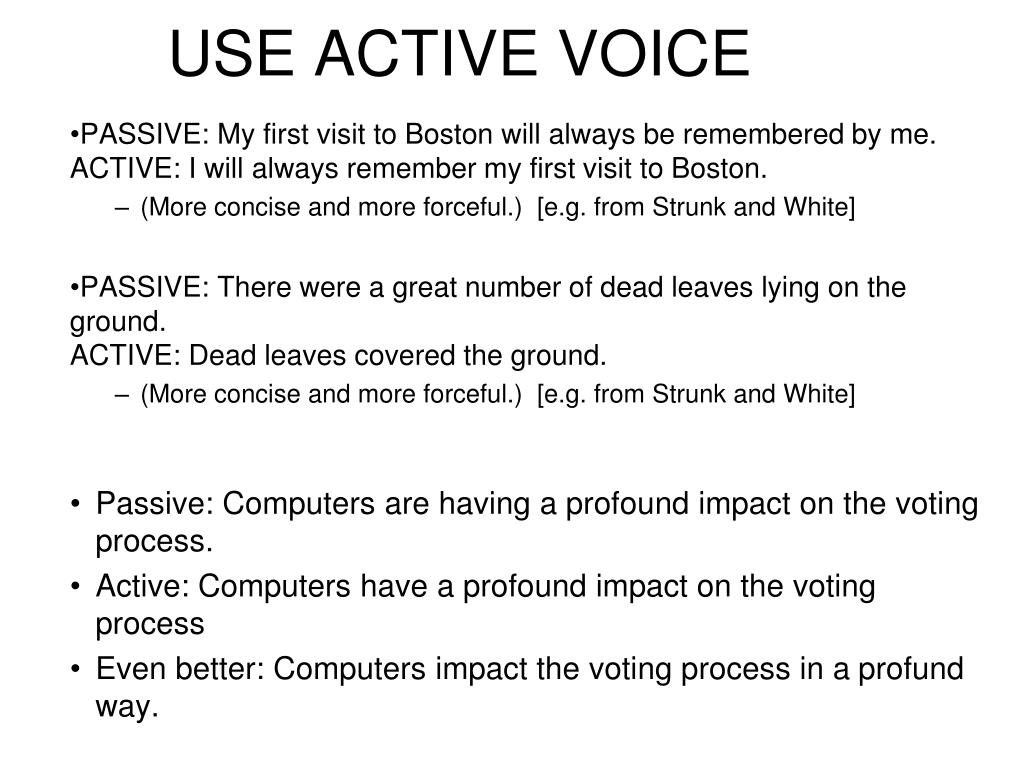 USE ACTIVE VOICE

•PASSIVE: My first visit to Boston will always be remembered by me.
ACTIVE: I will always remember my first visit to Boston.

– (More concise and more forceful.) [e.g. from Strunk and White]

•PASSIVE: There were a great number of dead leaves lying on the ground.
ACTIVE: Dead leaves covered the ground.

– (More concise and more forceful.) [e.g. from Strunk and White]

• Passive: Computers are having a profound impact on the voting process.
• Active: Computers have a profound impact on the voting process
• Even better: Computers impact the voting process in a profund way.